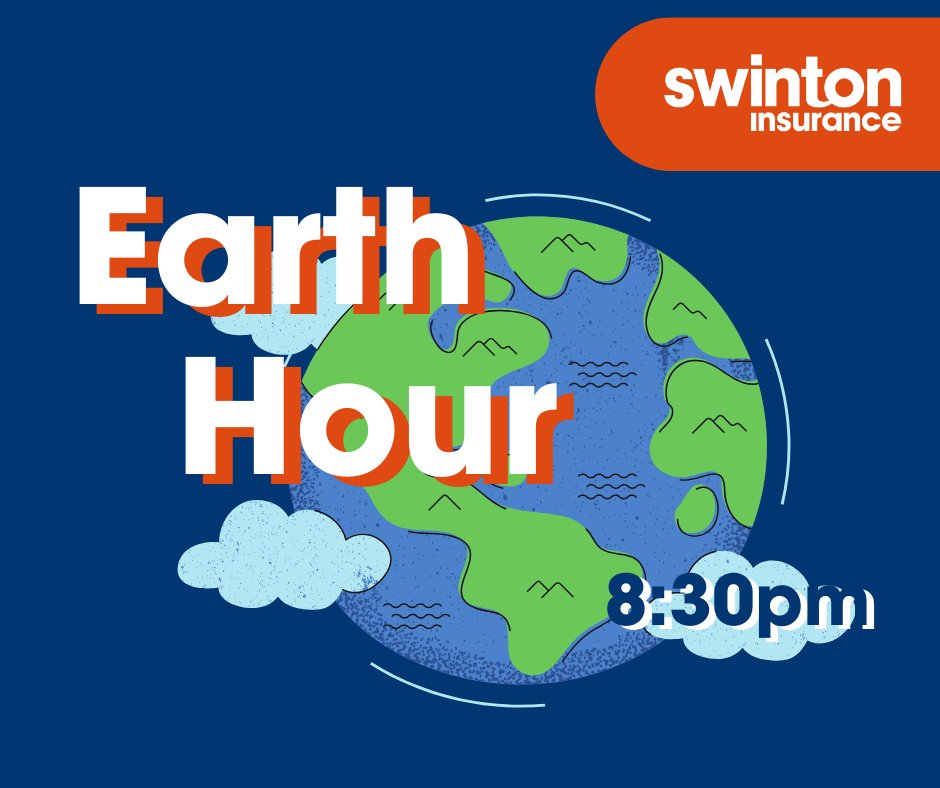 swinton insurance

Earth Hour

8:30pm